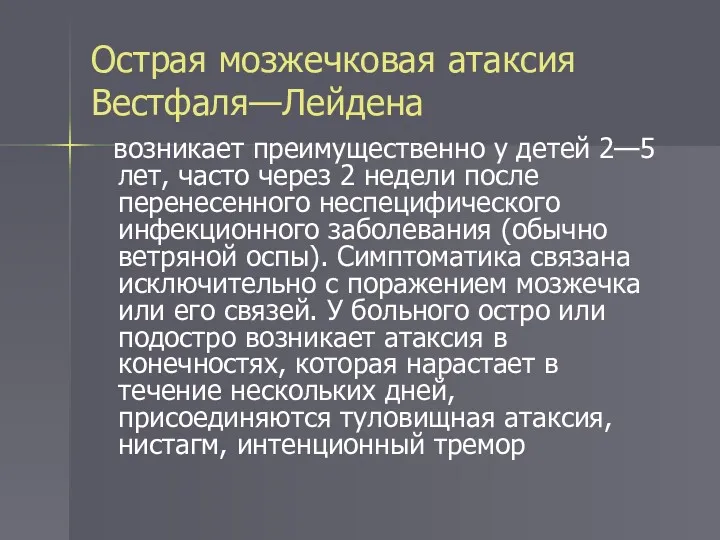 Острая мозжечковая атаксия Вестфаля—Лейдена

возникает преимущественно у детей 2—5 лет, часто через 2 недели после перенесенного неспецифического инфекционного заболевания (обычно ветряной оспы). Симптоматика связана исключительно с поражением мозжечка или его связей. У больного остро или подостро возникает атаксия в конечностях, которая нарастает в течение нескольких дней, присоединяются туловищная атаксия, нистагм, интенционный тремор